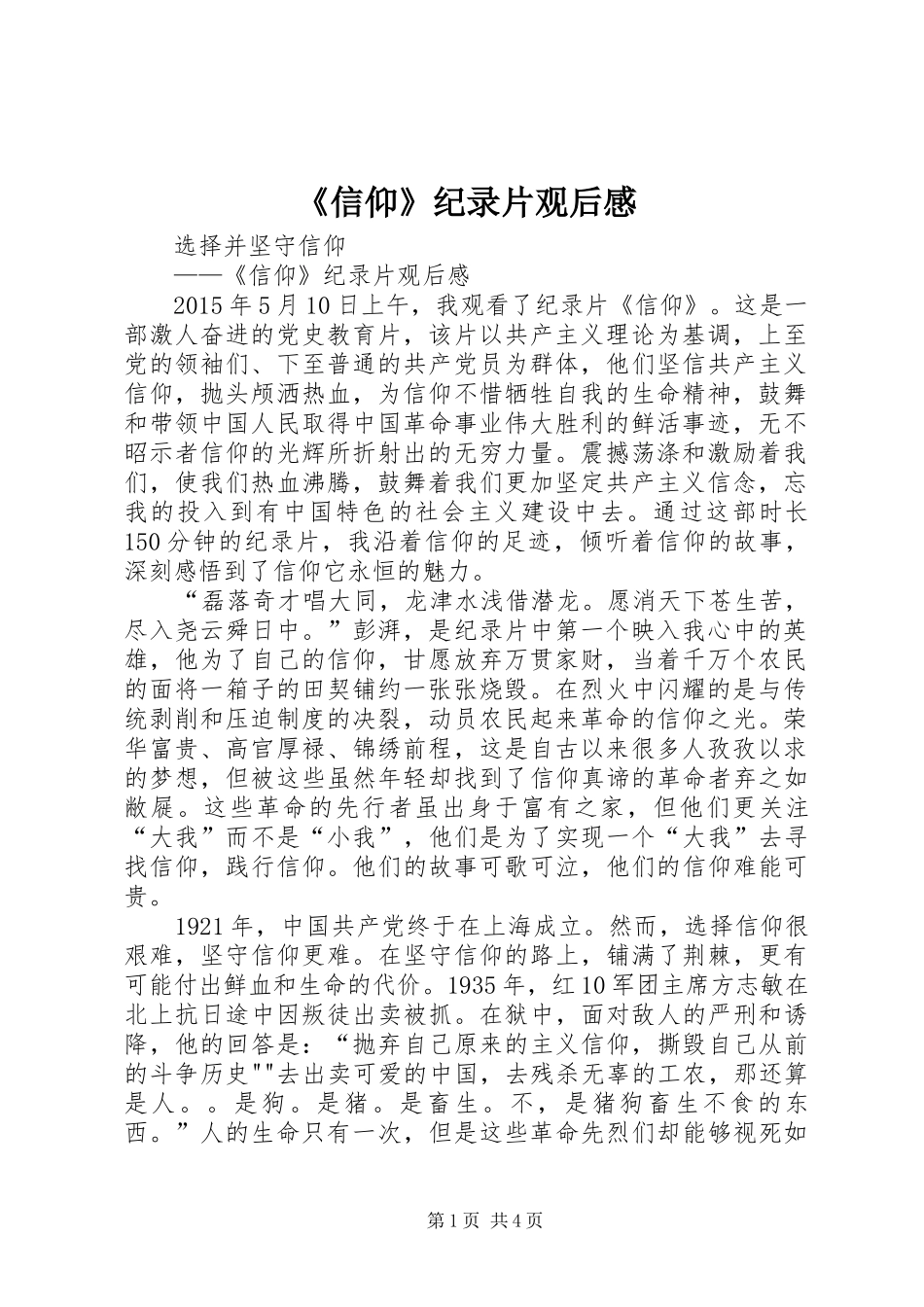 《信仰》纪录片观后感

选择并坚守信仰

——《信仰》纪录片观后感

2015年5月10日上午，我观看了纪录片《信仰》。这是一部激人奋进的党史教育片，该片以共产主义理论为基调，上至党的领袖们、下至普通的共产党员为群体，他们坚信共产主义信仰，抛头颅洒热血，为信仰不惜牺牲自我的生命精神，鼓舞和带领中国人民取得中国革命事业伟大胜利的鲜活事迹，无不昭示者信仰的光辉所折射出的无穷力量。震撼荡涤和激励着我们，使我们热血沸腾，鼓舞着我们更加坚定共产主义信念，忘我的投入到有中国特色的社会主义建设中去。通过这部时长150分钟的纪录片，我沿着信仰的足迹，倾听着信仰的故事，深刻感悟到了信仰它永恒的魅力。

“磊落奇才唱大同，龙津水浅借潜龙。愿消天下苍生苦，尽入尧云舜日中。”彭湃，是纪录片中第一个映入我心中的英雄，他为了自己的信仰，甘愿放弃万贯家财，当着千万个农民的面将一箱子的田契铺约一张张烧毁。在烈火中闪耀的是与传统剥削和压迫制度的决裂，动员农民起来革命的信仰之光。荣华富贵、高官厚禄、锦绣前程，这是自古以来很多人孜孜以求的梦想，但被这些虽然年轻却找到了信仰真谛的革命者弃之如敝屣。这些革命的先行者虽出身于富有之家，但他们更关注“大我”而不是“小我”，他们是为了实现一个“大我”去寻找信仰，践行信仰。他们的故事可歌可泣，他们的信仰难能可贵。

1921年，中国共产党终于在上海成立。然而，选择信仰很艰难，坚守信仰更难。在坚守信仰的路上，铺满了荆棘，更有可能付出鲜血和生命的代价。1935年，红10军团主席方志敏在北上抗日途中因叛徒出卖被抓。在狱中，面对敌人的严刑和诱降，他的回答是：“抛弃自己原来的主义信仰，撕毁自己从前的斗争历史""去出卖可爱的中国，去残杀无辜的工农，那还算是人。。是狗。是猪。是畜生。不，是猪狗畜生不食的东西。”人的生命只有一次，但是这些革命先烈们却能够视死如

第1页 共4页